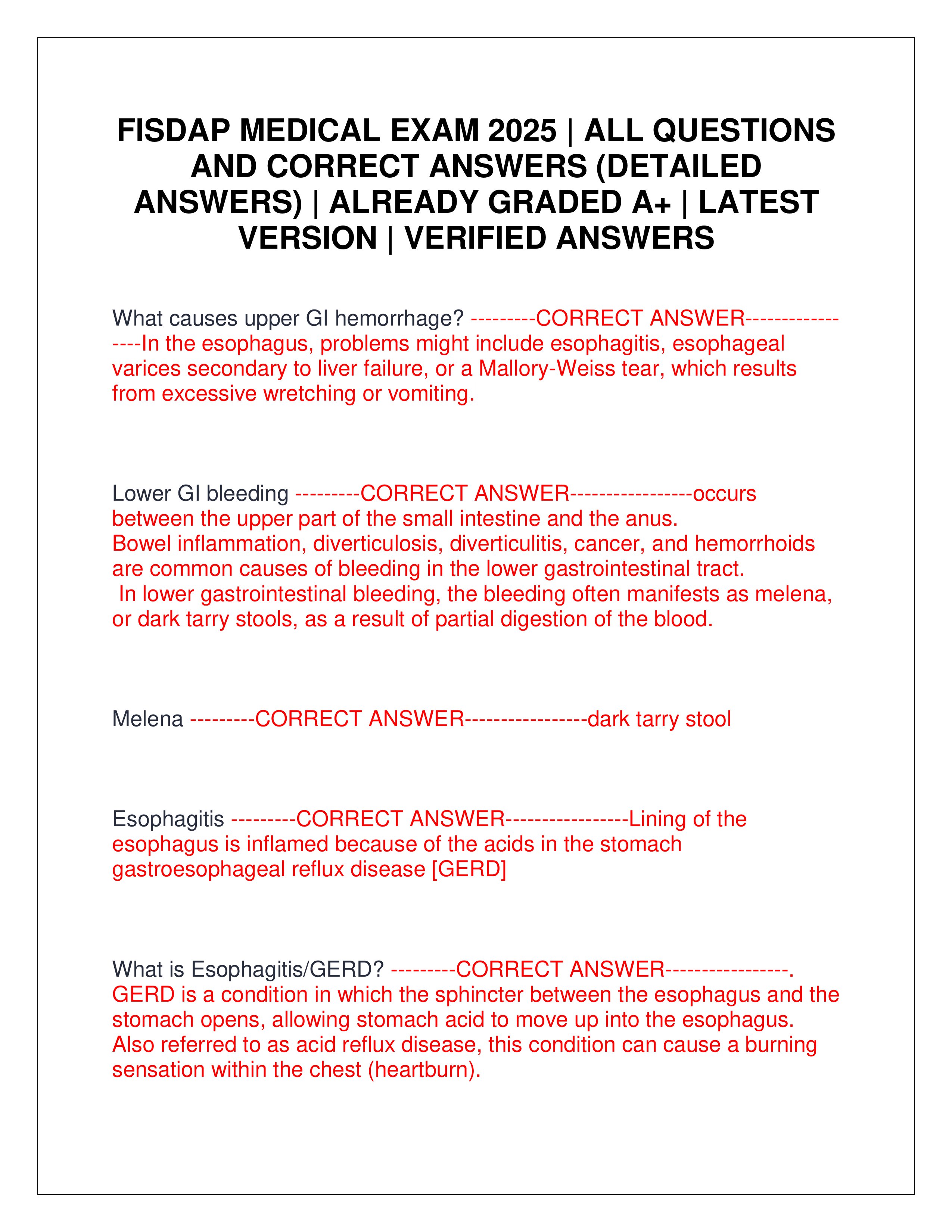 FISDAP MEDICAL EXAM 2025 | ALL QUESTIONS AND CORRECT ANSWERS (DETAILED ANSWERS) | ALREADY GRADED A+ | LATEST VERSION | VERIFIED ANSWERS

What causes upper GI hemorrhage? ---------CORRECT ANSWER-----------------In the esophagus, problems might include esophagitis, esophageal varices secondary to liver failure, or a Mallory-Weiss tear, which results from excessive wretching or vomiting.

Lower GI bleeding ---------CORRECT ANSWER-----------------occurs between the upper part of the small intestine and the anus.
Bowel inflammation, diverticulosis, diverticulitis, cancer, and hemorrhoids are common causes of bleeding in the lower gastrointestinal tract.
In lower gastrointestinal bleeding, the bleeding often manifests as melena, or dark tarry stools, as a result of partial digestion of the blood.

Melena ---------CORRECT ANSWER-----------------dark tarry stool

Esophagitis ---------CORRECT ANSWER-----------------Lining of the esophagus is inflamed because of the acids in the stomach gastroesophageal reflux disease [GERD]

What is Esophagitis/GERD? ---------CORRECT ANSWER-----------------.
GERD is a condition in which the sphincter between the esophagus and the stomach opens, allowing stomach acid to move up into the esophagus. Also referred to as acid reflux disease, this condition can cause a burning sensation within the chest (heartburn).